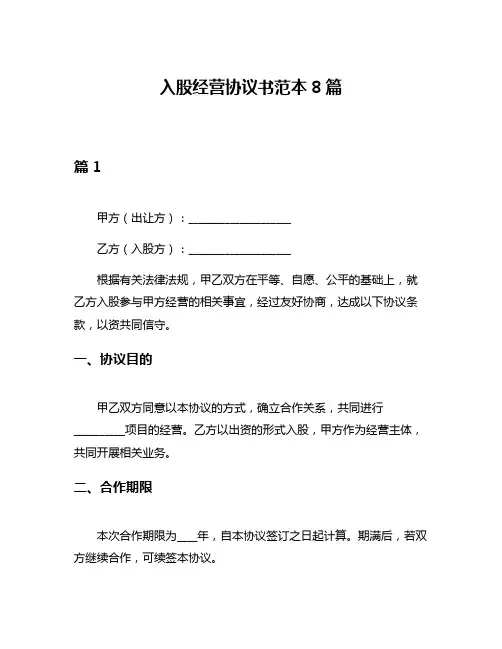 入股经营协议书范本 8 篇

篇 1

甲方（出让方）：__________________

乙方（入股方）：__________________

根据有关法律法规，甲乙双方在平等、自愿、公平的基础上，就乙方入股参与甲方经营的相关事宜，经过友好协商，达成以下协议条款，以资共同信守。

一、协议目的

甲乙双方同意以本协议的方式，确立合作关系，共同进行_________项目的经营。乙方以出资的形式入股，甲方作为经营主体，共同开展相关业务。

二、合作期限

本次合作期限为____年，自本协议签订之日起计算。期满后，若双方继续合作，可续签本协议。